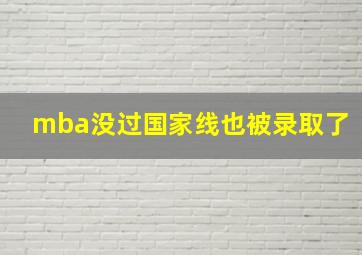 mba没过国家线也被录取了